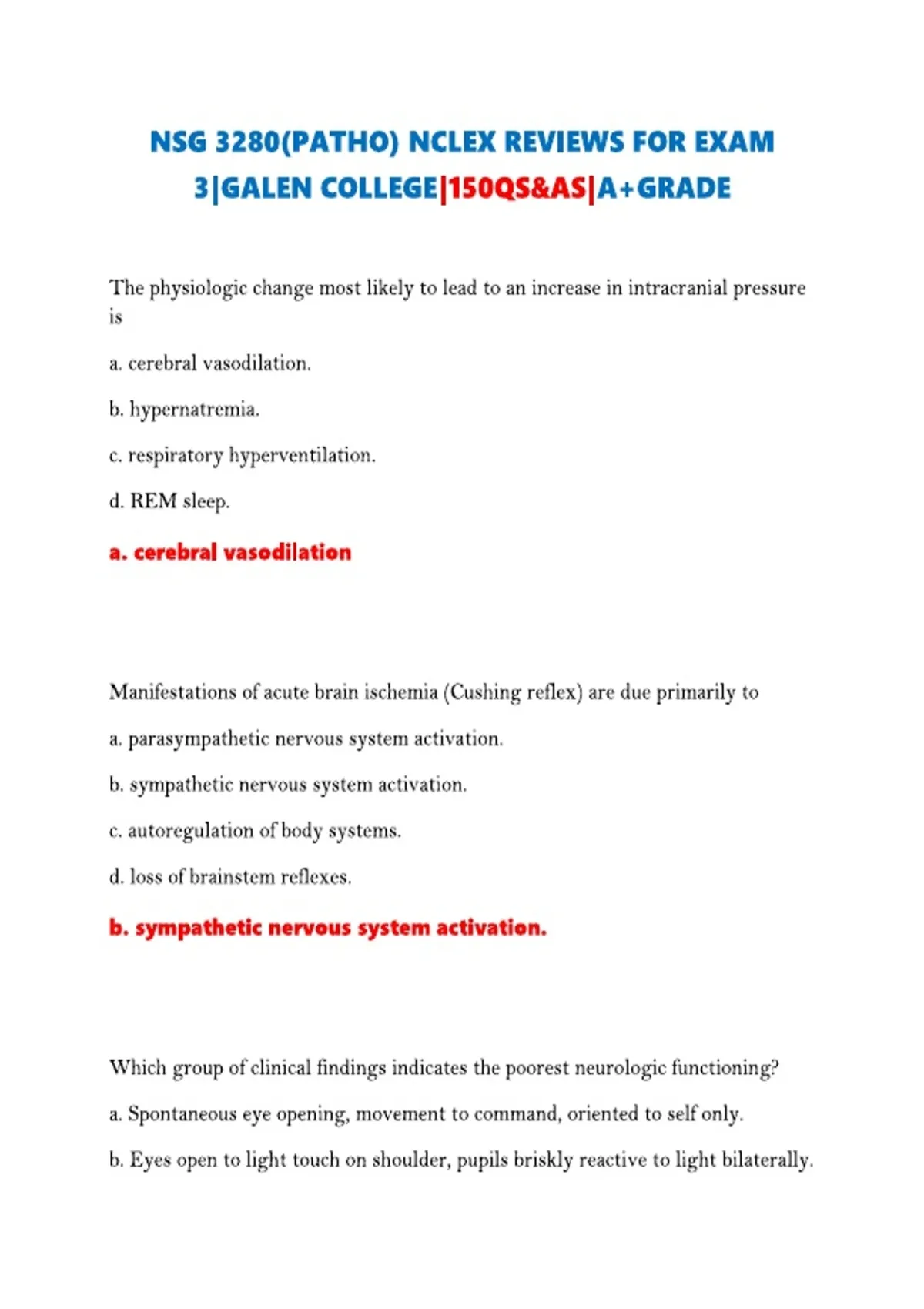 NSG 3280(PATHO) NCLEX REVIEWS FOR EXAM 3|GALEN COLLEGE|150QS&AS|A+GRADE

The physiologic change most likely to lead to an increase in intracranial pressure is

a. cerebral vasodilation.

b. hypernatremia.

c. respiratory hyperventilation.

d. REM sleep.

a. cerebral vasodilation

Manifestations of acute brain ischemia (Cushing reflex) are due primarily to

a. parasympathetic nervous system activation.

b. sympathetic nervous system activation.

c. autoregulation of body systems.

d. loss of brainstem reflexes.

b. sympathetic nervous system activation.

Which group of clinical findings indicates the poorest neurologic functioning?

a. Spontaneous eye opening, movement to command, oriented to self only.

b. Eyes open to light touch on shoulder, pupils briskly reactive to light bilaterally.